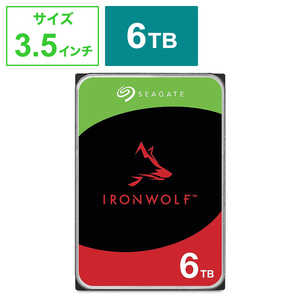 サイズ
3.5インチ

6TB

SEAGATE

IRONWOLF™

6TB